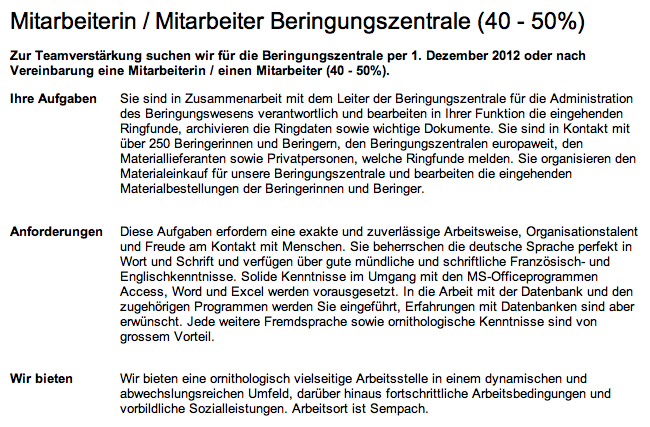 Mitarbeiterin / Mitarbeiter Beringungszentrale (40 - 50%)

Zur Teamverstärkung suchen wir für die Beringungszentrale per 1. Dezember 2012 oder nach Vereinbarung eine Mitarbeiterin / einen Mitarbeiter (40 - 50%).

Ihre Aufgaben

Sie sind in Zusammenarbeit mit dem Leiter der Beringungszentrale für die Administration des Beringungswesens verantwortlich und bearbeiten in Ihrer Funktion die eingehenden Ringfunde, archivieren die Ringdaten sowie wichtige Dokumente. Sie sind in Kontakt mit über 250 Beringerinnen und Beringern, den Beringungszentralen europaweit, den Materiallieferanten sowie Privatpersonen, welche Ringfunde melden. Sie organisieren den Materialeinkauf für unsere Beringungszentrale und bearbeiten die eingehenden Materialbestellungen der Beringerinnen und Beringer.

Anforderungen

Diese Aufgaben erfordern eine exakte und zuverlässige Arbeitsweise, Organisationstalent und Freude am Kontakt mit Menschen. Sie beherrschen die deutsche Sprache perfekt in Wort und Schrift und verfügen über gute mündliche und schriftliche Französisch- und Englischkenntnisse. Solide Kenntnisse im Umgang mit den MS-Officeprogrammen Access, Word und Excel werden vorausgesetzt. In die Arbeit mit der Datenbank und den zugehörigen Programmen werden Sie eingeführt, Erfahrungen mit Datenbanken sind aber erwünscht. Jede weitere Fremdsprache sowie ornithologische Kenntnisse sind von grossem Vorteil.

Wir bieten

Wir bieten eine ornithologisch vielseitige Arbeitsstelle in einem dynamischen und abwechslungsreichen Umfeld, darüber hinaus fortschrittliche Arbeitsbedingungen und vorbildliche Sozialleistungen. Arbeitsort ist Sempach.